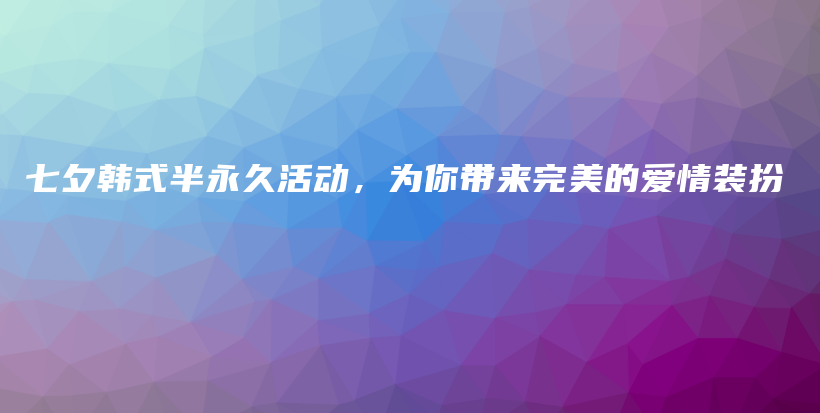 七夕韩式半永久活动，为你带来完美的爱情装扮